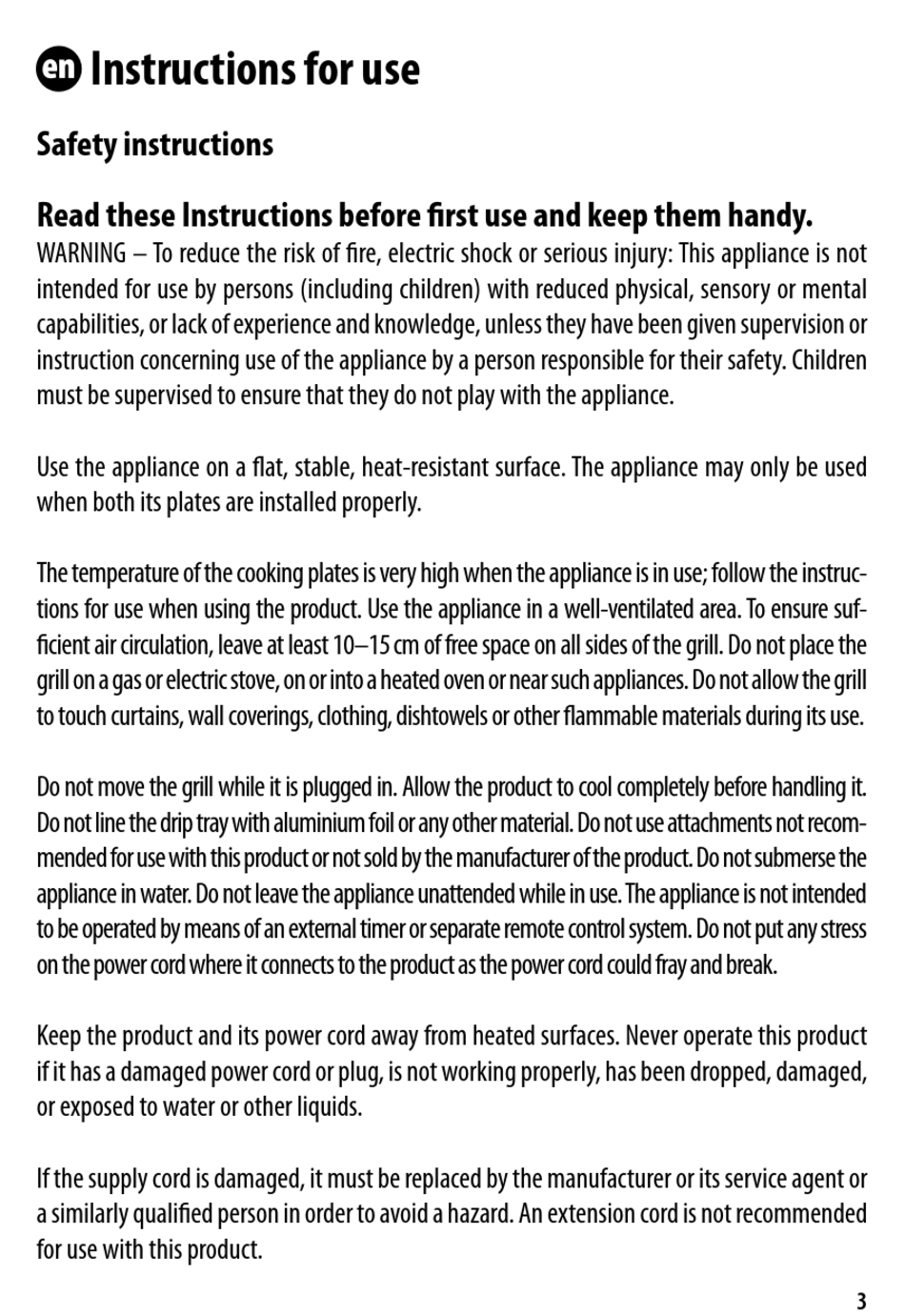 en Instructions for use

Safety instructions

Read these Instructions before first use and keep them handy.

WARNING – To reduce the risk of fire, electric shock or serious injury: This appliance is not intended for use by persons (including children) with reduced physical, sensory or mental capabilities, or lack of experience and knowledge, unless they have been given supervision or instruction concerning use of the appliance by a person responsible for their safety. Children must be supervised to ensure that they do not play with the appliance.

Use the appliance on a flat, stable, heat-resistant surface. The appliance may only be used when both its plates are installed properly.

The temperature of the cooking plates is very high when the appliance is in use; follow the instructions for use when using the product. Use the appliance in a well-ventilated area. To ensure sufficient air circulation, leave at least 10–15 cm of free space on all sides of the grill. Do not place the grill on a gas or electric stove, on or into a heated oven or near such appliances. Do not allow the grill to touch curtains, wall coverings, clothing, dishtowels or other flammable materials during its use.

Do not move the grill while it is plugged in. Allow the product to cool completely before handling it. Do not line the drip tray with aluminium foil or any other material. Do not use attachments not recommended for use with this product or not sold by the manufacturer of the product. Do not submerse the appliance in water. Do not leave the appliance unattended while in use. The appliance is not intended to be operated by means of an external timer or separate remote control system. Do not put any stress on the power cord where it connects to the product as the power cord could fray and break.

Keep the product and its power cord away from heated surfaces. Never operate this product if it has a damaged power cord or plug, is not working properly, has been dropped, damaged, or exposed to water or other liquids.

If the supply cord is damaged, it must be replaced by the manufacturer or its service agent or a similarly qualified person in order to avoid a hazard. An extension cord is not recommended for use with this product.

3